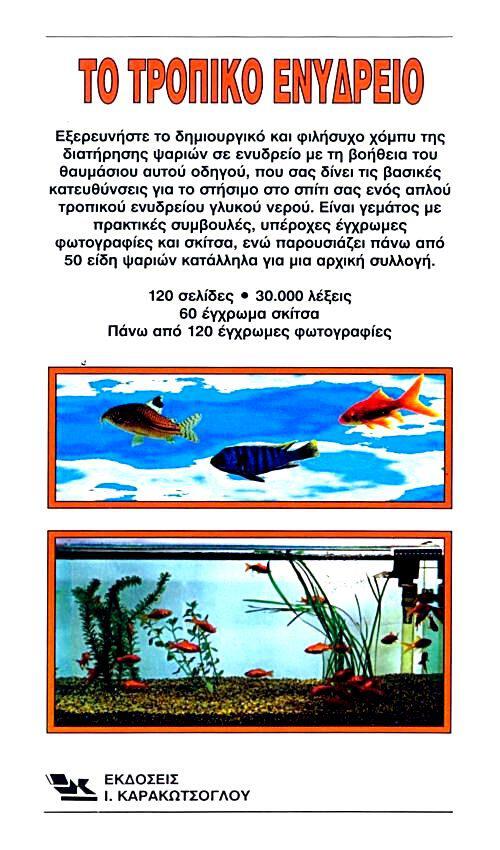 ΤΟ ΤΡΟΠΙΚΟ ΕΝΥΔΡΕΙΟ

Εξερευνήστε το δημιουργικό και φιλήσυχο χόμπυ της διατήρησης ψαριών σε ενυδρείο με τη βοήθεια του θαυμάσιου αυτού οδηγού, που σας δίνει τις βασικές κατευθύνσεις για το στήσιμο στο σπίτι σας ενός απλού τροπικού ενυδρείου γλυκού νερού. Είναι γεμάτος με πρακτικές συμβουλές, υπέροχες έγχρωμες φωτογραφίες και σκίτσα, ενώ παρουσιάζει πάνω από 50 είδη ψαριών κατάλληλα για μια αρχική συλλογή.

120 σελίδες • 30.000 λέξεις
60 έγχρωμα σκίτσα
Πάνω από 120 έγχρωμες φωτογραφίες

ΕΚΔΟΣΕΙΣ
Ι. ΚΑΡΑΚΩΤΣΟΓΛΟΥ